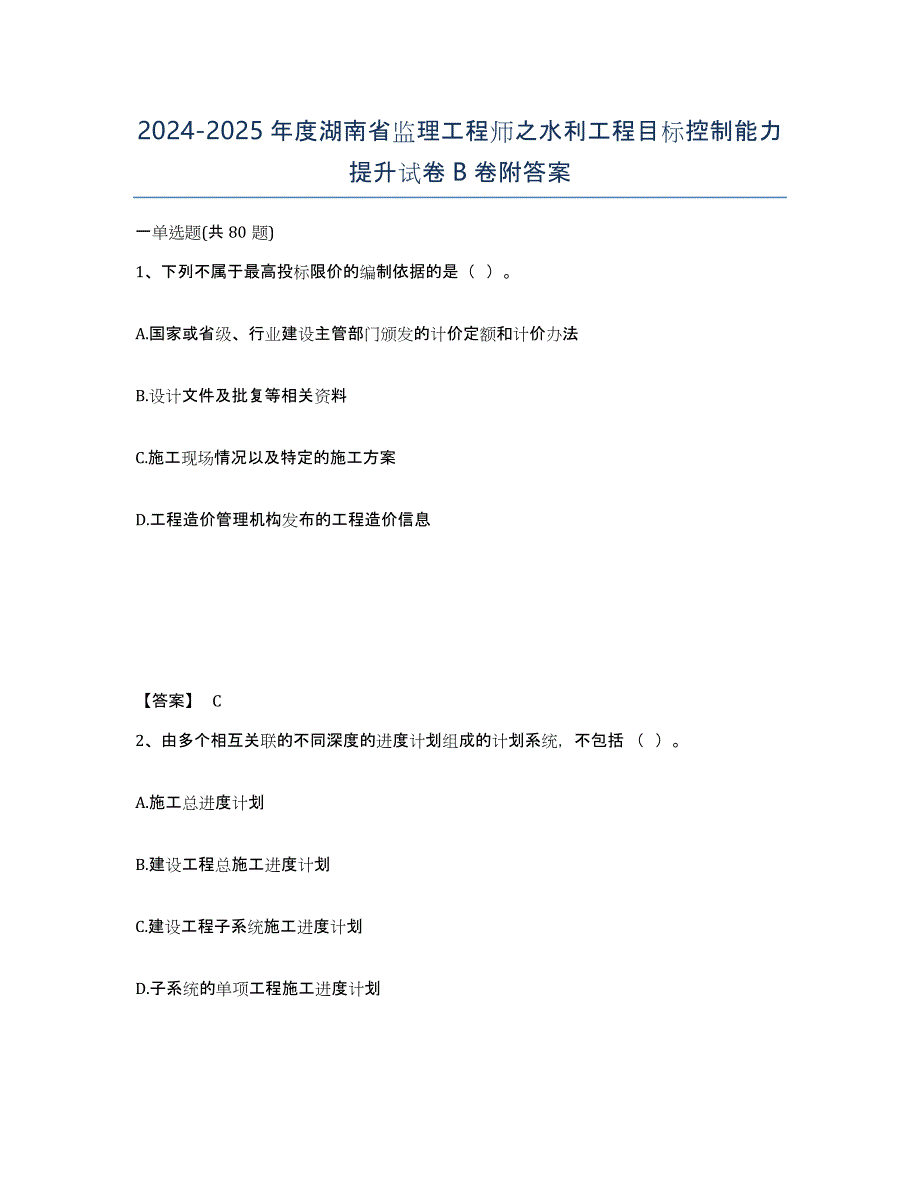 2024-2025 年度湖南省监理工程师之水利工程目标控制能力提升试卷 B 卷附答案

一单选题(共 80 题)

1、下列不属于最高投标限价的编制依据的是（ ）。

A.国家或省级、行业建设主管部门颁发的计价定额和计价办法

B.设计文件及批复等相关资料

C.施工现场情况以及特定的施工方案

D.工程造价管理机构发布的工程造价信息

【答案】 C

2、由多个相互关联的不同深度的进度计划组成的计划系统，不包括 （ ）。

A.施工总进度计划

B.建设工程总施工进度计划

C.建设工程子系统施工进度计划

D.子系统的单项工程施工进度计划